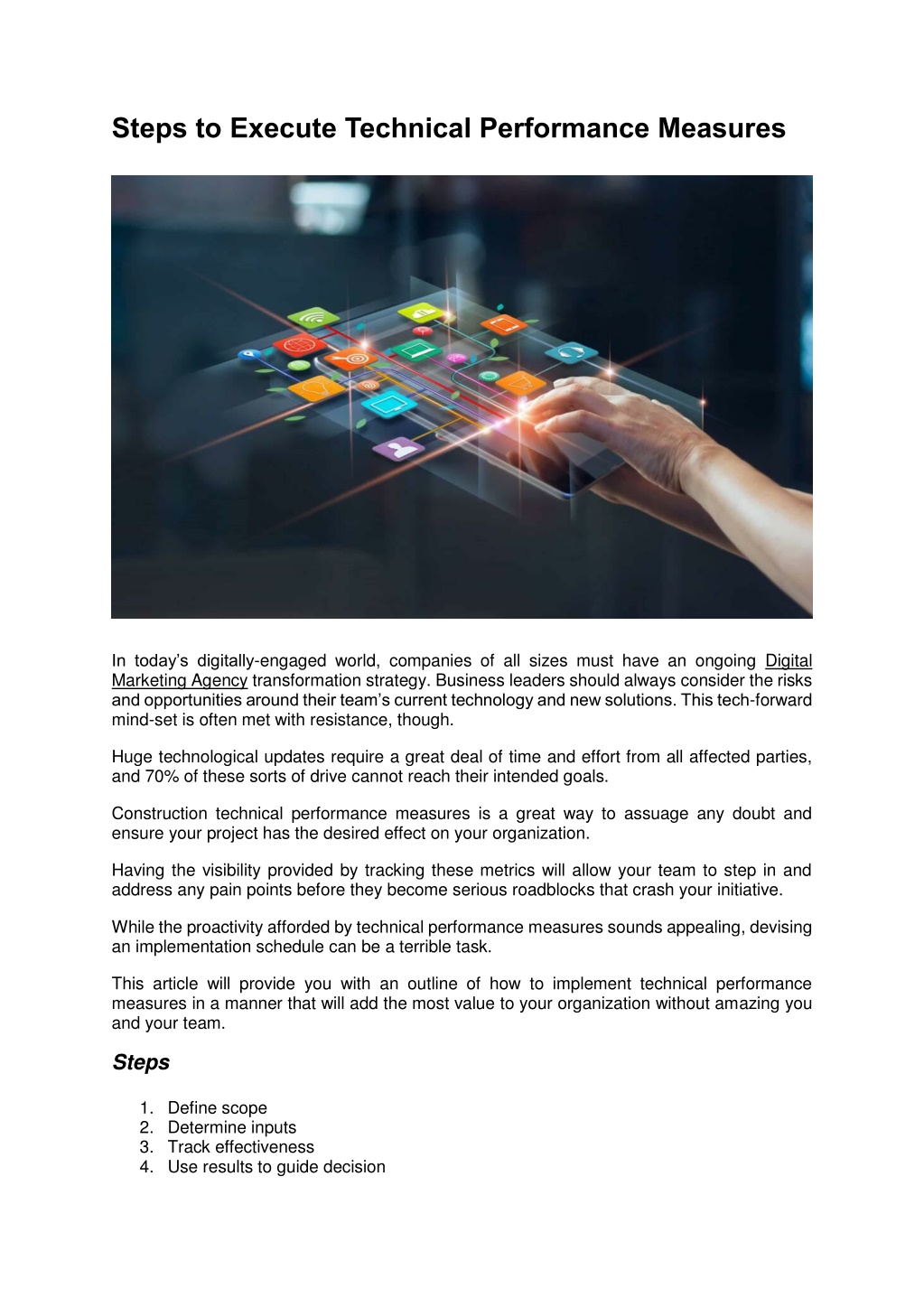 Steps to Execute Technical Performance Measures

In today's digitally-engaged world, companies of all sizes must have an ongoing Digital Marketing Agency transformation strategy. Business leaders should always consider the risks and opportunities around their team's current technology and new solutions. This tech-forward mind-set is often met with resistance, though.

Huge technological updates require a great deal of time and effort from all affected parties, and 70% of these sorts of drive cannot reach their intended goals.

Construction technical performance measures is a great way to assuage any doubt and ensure your project has the desired effect on your organization.

Having the visibility provided by tracking these metrics will allow your team to step in and address any pain points before they become serious roadblocks that crash your initiative.

While the proactivity afforded by technical performance measures sounds appealing, devising an implementation schedule can be a terrible task.

This article will provide you with an outline of how to implement technical performance measures in a manner that will add the most value to your organization without amazing you and your team.

Steps

1. Define scope
2. Determine inputs
3. Track effectiveness
4. Use results to guide decision